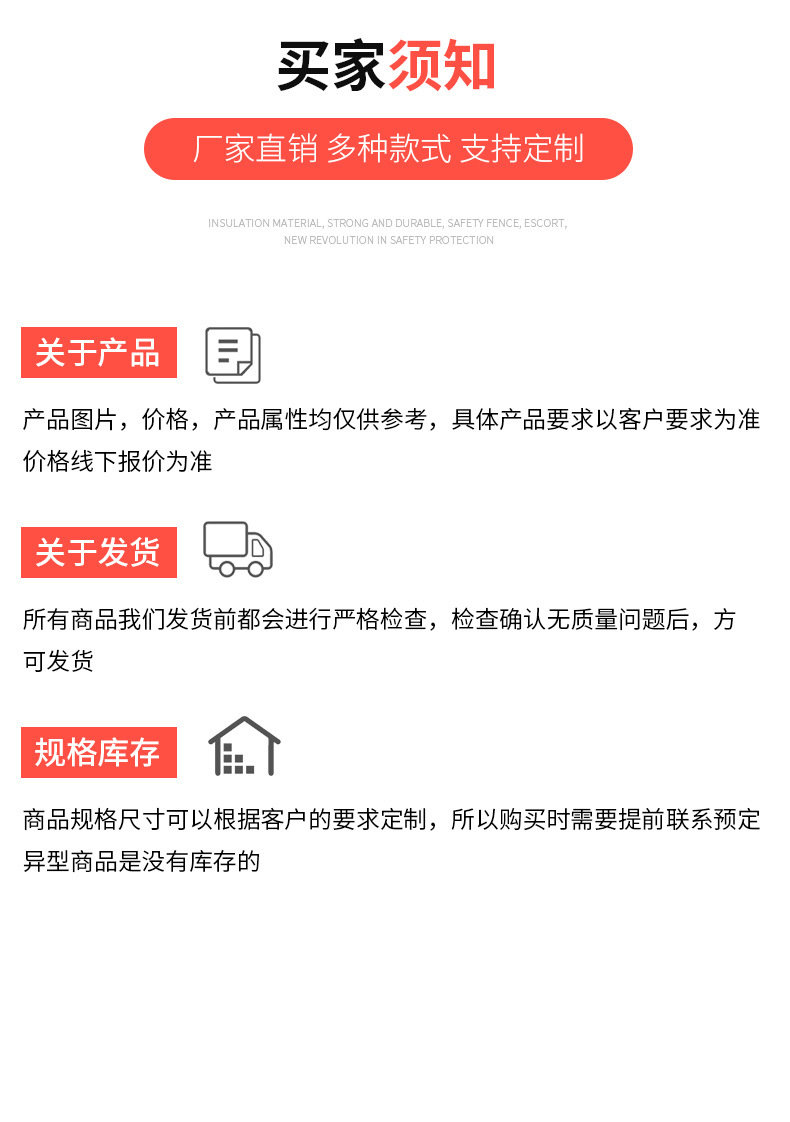 买家须知

厂家直销 多种款式 支持定制

INSULATION MATERIAL, STRONG AND DURABLE, SAFETY FENCE, ESCORT, NEW REVOLUTION IN SAFETY PROTECTION

关于产品

产品图片，价格，产品属性均仅供参考，具体产品要求以客户要求为准价格线下报价为准

关于发货

所有商品我们发货前都会进行严格检查，检查确认无质量问题后，方可发货

规格库存

商品规格尺寸可以根据客户的要求定制，所以购买时需要提前联系预定异型商品是没有库存的